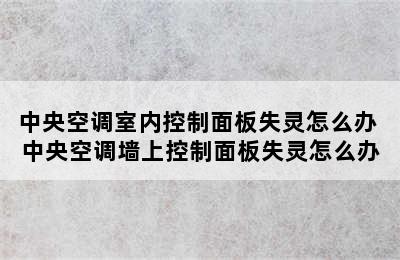 中央空调室内控制面板失灵怎么办 中央空调墙上控制面板失灵怎么办